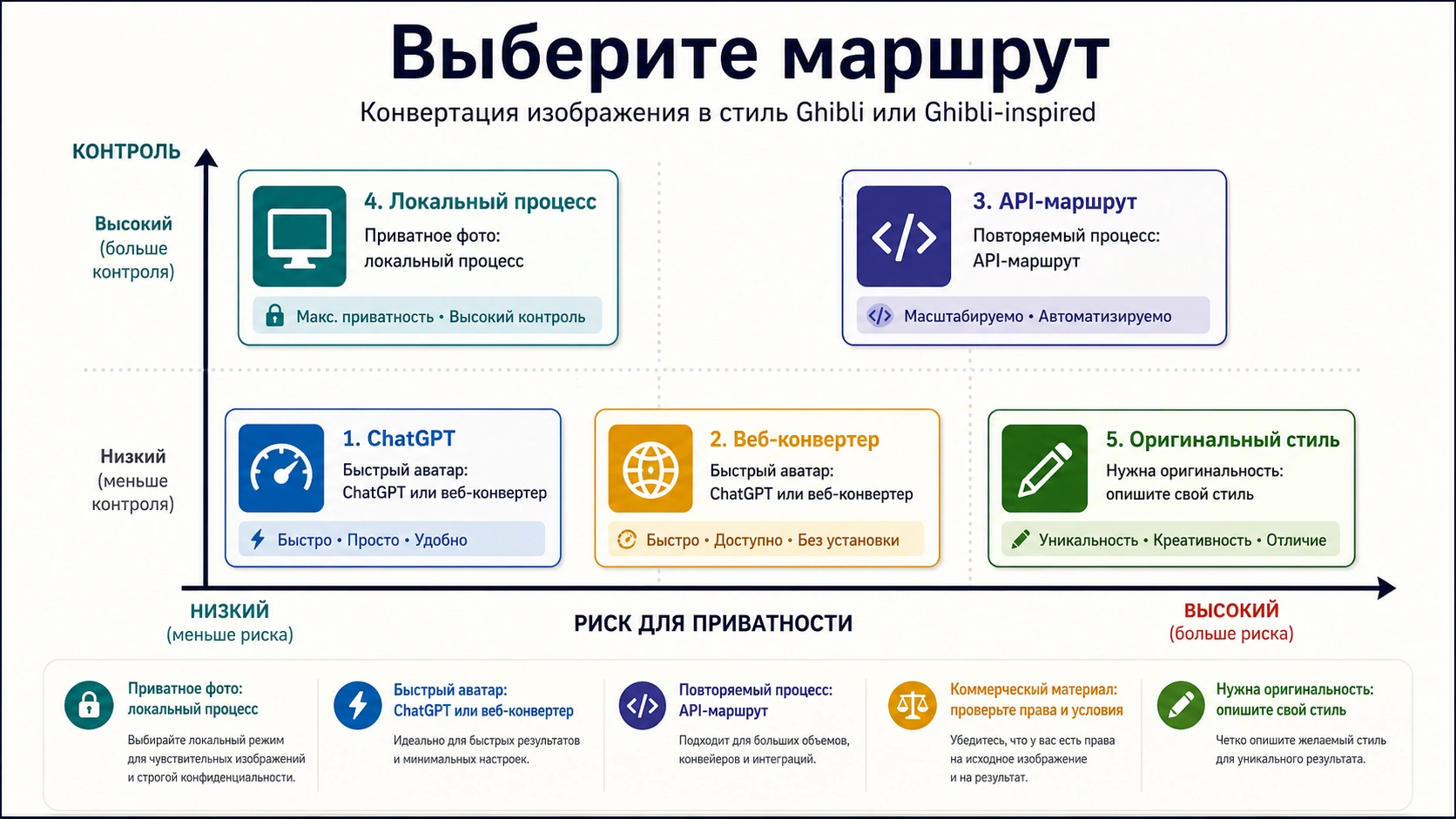 Выберите маршрут

Конвертация изображения в стиль Ghibli или Ghibli-inspired

КОНТРОЛЬ

Высокий (больше контроля)

Низкий (меньше контроля)

4. Локальный процесс
Приватное фото: локальный процесс
Макс. приватность • Высокий контроль

3. API-маршрут
Повторяемый процесс: API-маршрут
Масштабируемо • Автоматизируемо

1. ChatGPT
Быстрый аватар: ChatGPT или веб-конвертер
Быстро • Просто • Удобно

2. Веб-конвертер
Быстрый аватар: ChatGPT или веб-конвертер
Быстро • Доступно • Без установки

5. Оригинальный стиль
Нужна оригинальность: опишите свой стиль
Уникальность • Креативность • Отличие

НИЗКИЙ (меньше риска)

РИСК ДЛЯ ПРИВАТНОСТИ

ВЫСОКИЙ (больше риска)

Приватное фото: локальный процесс
Выбирайте локальный режим для чувствительных изображений и строгой конфиденциальности.

Быстрый аватар: ChatGPT или веб-конвертер
Идеально для быстрых результатов и минимальных настроек.

Повторяемый процесс: API-маршрут
Подходит для больших объемов, конвейеров и интеграций.

Коммерческий материал: проверьте права и условия
Убедитесь, что у вас есть права на исходное изображение и на результат.

Нужна оригинальность: опишите свой стиль
Четко опишите желаемый стиль для уникального результата.